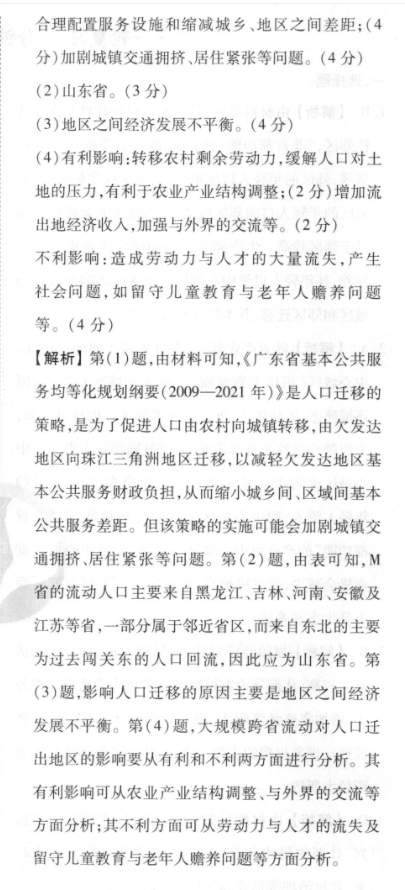 合理配置服务设施和缩减城乡、地区之间差距;(4分)加剧城镇交通拥挤、居住紧张等问题。(4分)

(2)山东省。(3分)

(3)地区之间经济发展不平衡。(4分)

(4)有利影响:转移农村剩余劳动力,缓解人口对土地的压力,有利于农业产业结构调整;(2分)增加流出地经济收入,加强与外界的交流等。(2分)

不利影响:造成劳动力与人才的大量流失,产生社会问题,如留守儿童教育与老年人赡养问题等。(4分)

【解析】第(1)题,由材料可知,《广东省基本公共服务均等化规划纲要(2009—2021年)》是人口迁移的策略,是为了促进人口由农村向城镇转移,由欠发达地区向珠江三角洲地区迁移,以减轻欠发达地区基本公共服务财政负担,从而缩小城乡间、区域间基本公共服务差距。但该策略的实施可能会加剧城镇交通拥挤、居住紧张等问题。第(2)题,由表可知,M省的流动人口主要来自黑龙江、吉林、河南、安徽及江苏等省,一部分属于邻近省区,而来自东北的主要为过去闯关东的人口回流,因此应为山东省。第(3)题,影响人口迁移的原因主要是地区之间经济发展不平衡。第(4)题,大规模跨省流动对人口迁出地区的影响要从有利和不利两方面进行分析。其有利影响可从农业产业结构调整、与外界的交流等方面分析;其不利方面可从劳动力与人才的流失及留守儿童教育与老年人赡养问题等方面分析。